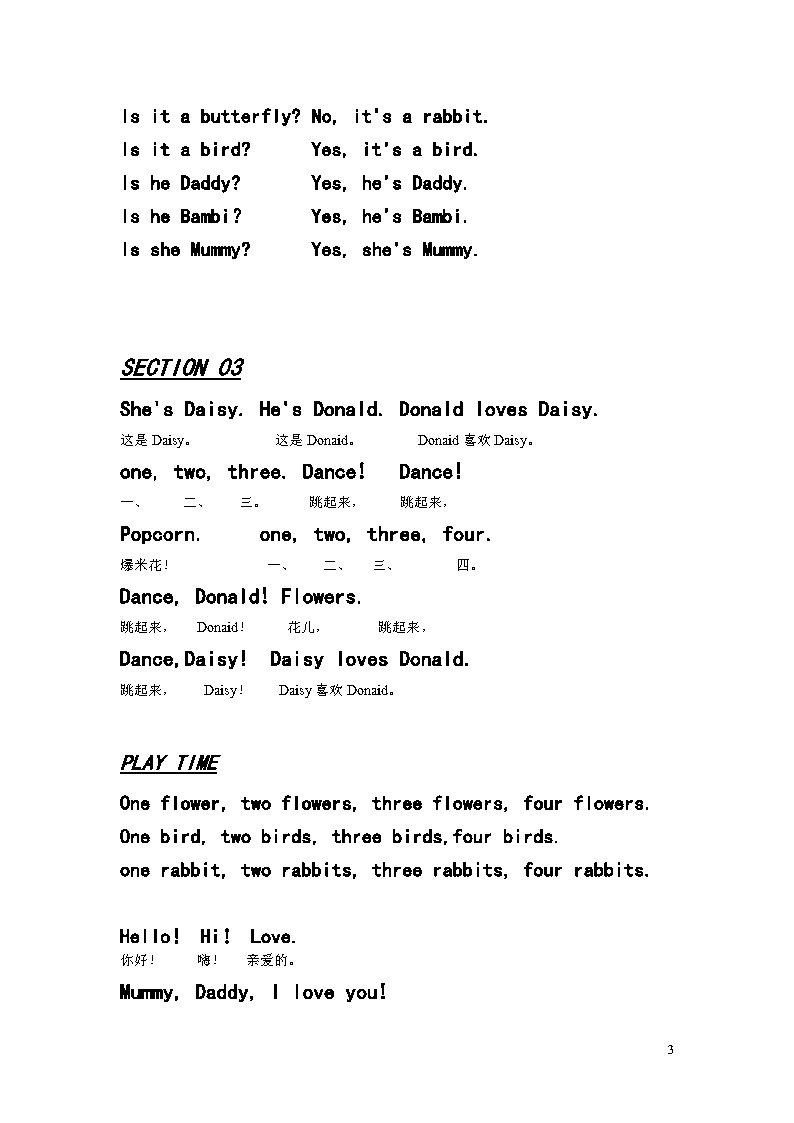 Is it a butterfly? No, it's a rabbit.
Is it a bird? Yes, it's a bird.
Is he Daddy? Yes, he's Daddy.
Is he Bambi? Yes, he's Bambi.
Is she Mummy? Yes, she's Mummy.

SECTION 03

She's Daisy. He's Donald. Donald loves Daisy.
这是 Daisy。 这是 Donaid。 Donaid 喜欢 Daisy。

one, two, three. Dance! Dance!
一、 二、 三。 跳起来， 跳起来，

Popcorn. one, two, three, four.
爆米花！ 一、 二、 三、 四。

Dance, Donald! Flowers.
跳起来， Donaid！ 花儿， 跳起来，

Dance,Daisy! Daisy loves Donald.
跳起来， Daisy！ Daisy 喜欢 Donaid。

PLAY TIME

One flower, two flowers, three flowers, four flowers.
One bird, two birds, three birds,four birds.
one rabbit, two rabbits, three rabbits, four rabbits.

Hello! Hi! Love.
你好！ 嗨！ 亲爱的。

Mummy, Daddy, I love you!

3